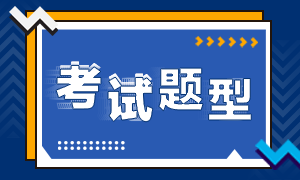 考试题型